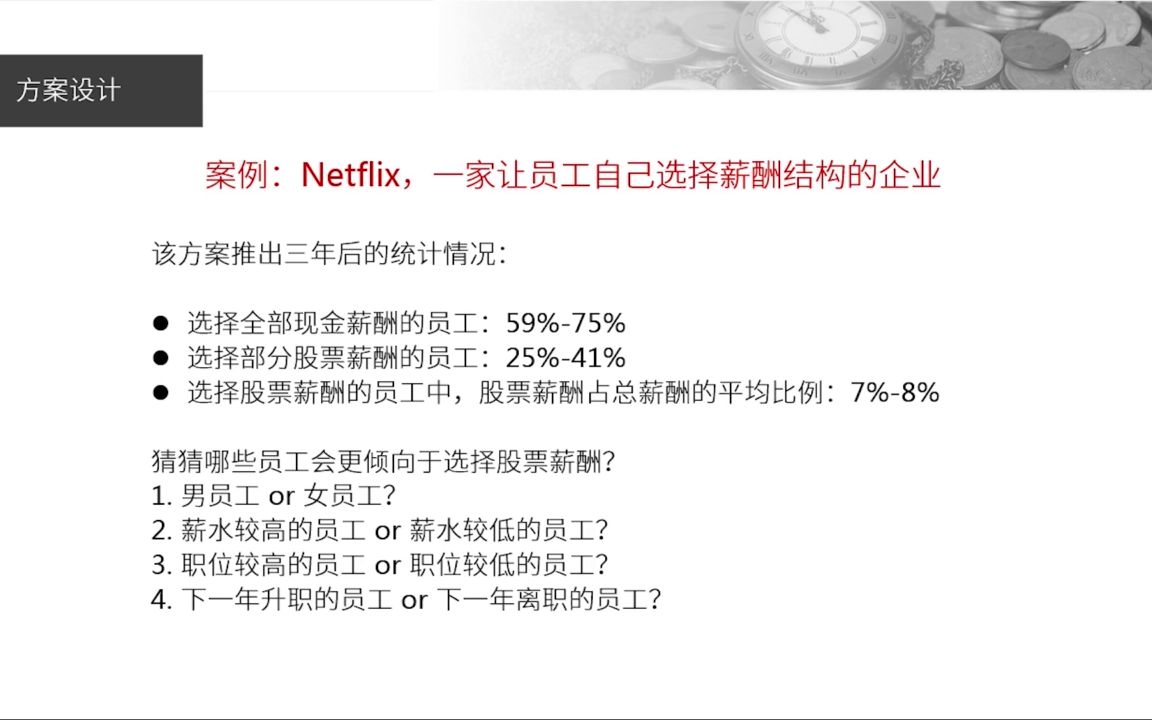 方案设计

案例：Netflix，一家让员工自己选择薪酬结构的企业

该方案推出三年后的统计情况：

• 选择全部现金薪酬的员工：59%-75%
• 选择部分股票薪酬的员工：25%-41%
• 选择股票薪酬的员工中，股票薪酬占总薪酬的平均比例：7%-8%

猜猜哪些员工会更倾向于选择股票薪酬？
1.男员工 or 女员工？
2.薪水较高的员工 or 薪水较低的员工？
3.职位较高的员工 or 职位较低的员工？
4.下一年升职的员工 or 下一年离职的员工？